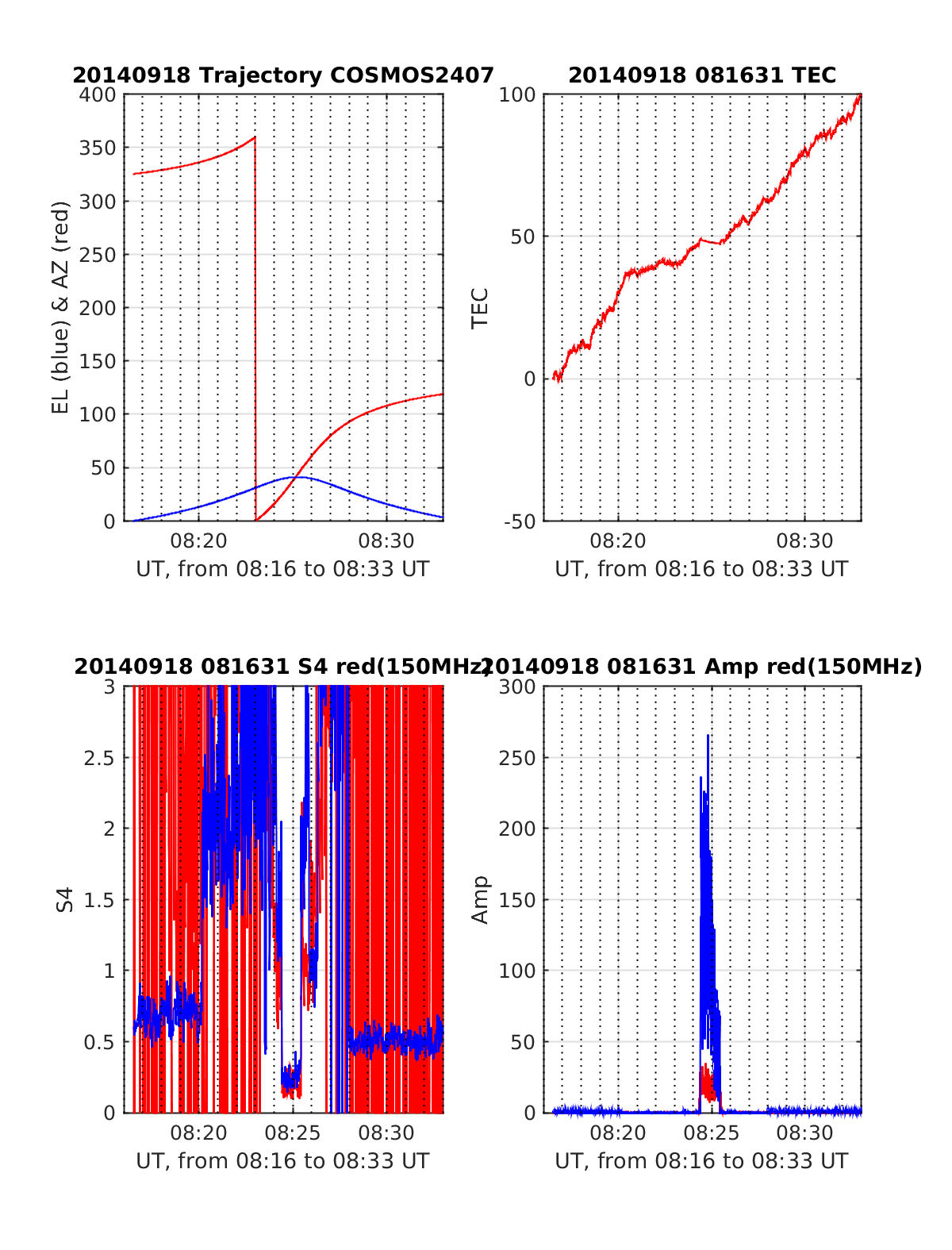 20140918 Trajectory COSMOS2407

EL (blue) & AZ (red)

400
350
300
250
200
150
100
50
0

08:20
08:30

UT, from 08:16 to 08:33 UT

20140918 081631 TEC

TEC

100
50
0
-50

08:20
08:30

UT, from 08:16 to 08:33 UT

20140918 081631 S4 red(150MHz)

S4

3
2.5
2
1.5
1
0.5
0

08:20
08:25
08:30

UT, from 08:16 to 08:33 UT

20140918 081631 Amp red(150MHz)

Amp

300
250
200
150
100
50
0

08:20
08:25
08:30

UT, from 08:16 to 08:33 UT